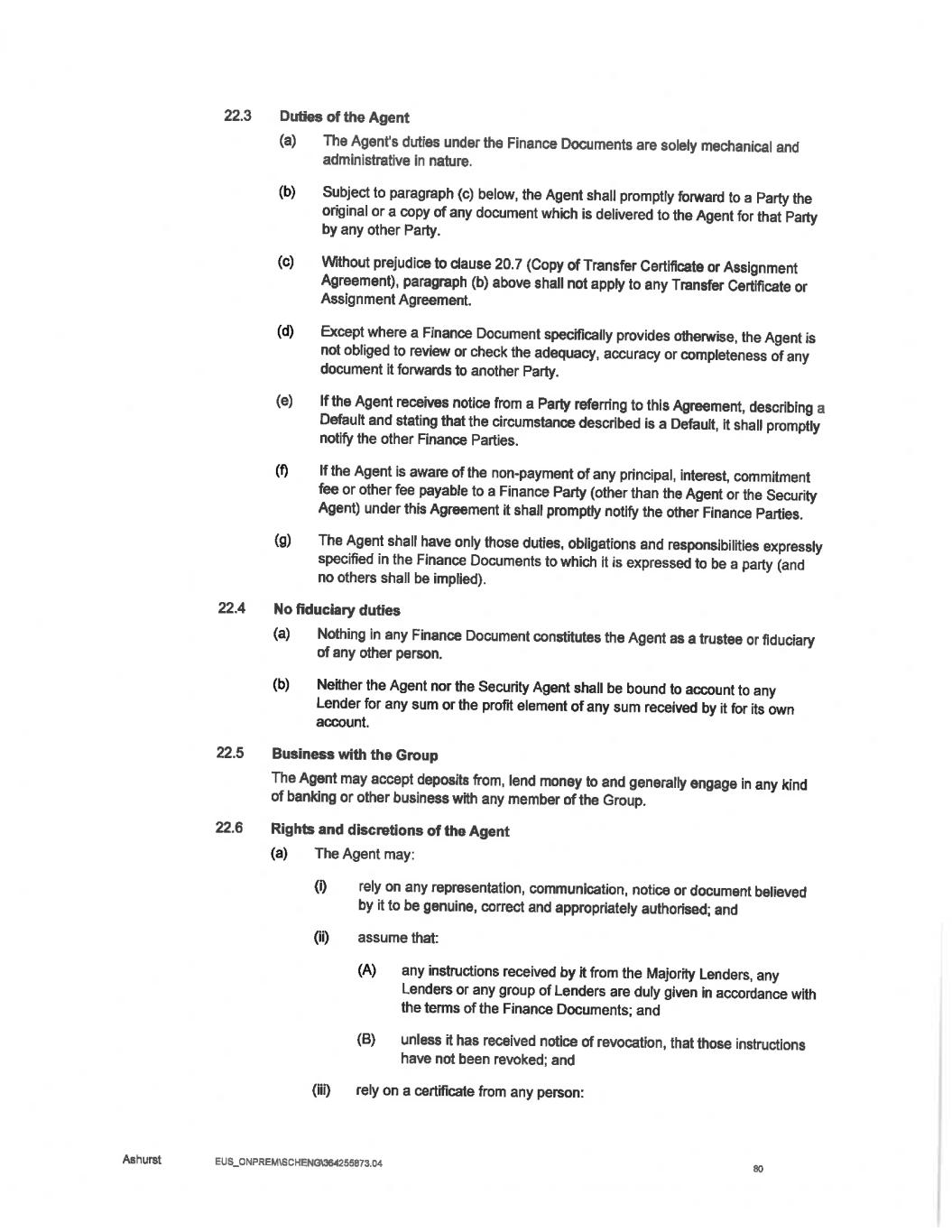 22.3 Duties of the Agent

(a) The Agent's duties under the Finance Documents are solely mechanical and administrative in nature.

(b) Subject to paragraph (c) below, the Agent shall promptly forward to a Party the original or a copy of any document which is delivered to the Agent for that Party by any other Party.

(c) Without prejudice to clause 20.7 (Copy of Transfer Certificate or Assignment Agreement), paragraph (b) above shall not apply to any Transfer Certificate or Assignment Agreement.

(d) Except where a Finance Document specifically provides otherwise, the Agent is not obliged to review or check the adequacy, accuracy or completeness of any document it forwards to another Party.

(e) If the Agent receives notice from a Party referring to this Agreement, describing a Default and stating that the circumstance described is a Default, it shall promptly notify the other Finance Parties.

(f) If the Agent is aware of the non-payment of any principal, interest, commitment fee or other fee payable to a Finance Party (other than the Agent or the Security Agent) under this Agreement it shall promptly notify the other Finance Parties.

(g) The Agent shall have only those duties, obligations and responsibilities expressly specified in the Finance Documents to which it is expressed to be a party (and no others shall be implied).

22.4 No fiduciary duties

(a) Nothing in any Finance Document constitutes the Agent as a trustee or fiduciary of any other person.

(b) Neither the Agent nor the Security Agent shall be bound to account to any Lender for any sum or the profit element of any sum received by it for its own account.

22.5 Business with the Group

The Agent may accept deposits from, lend money to and generally engage in any kind of banking or other business with any member of the Group.

22.6 Rights and discretions of the Agent

(a) The Agent may:

(i) rely on any representation, communication, notice or document believed by it to be genuine, correct and appropriately authorised; and

(ii) assume that:

(A) any instructions received by it from the Majority Lenders, any Lenders or any group of Lenders are duly given in accordance with the terms of the Finance Documents; and

(B) unless it has received notice of revocation, that those instructions have not been revoked; and

(iii) rely on a certificate from any person:

Ashurst EUS_ONPREM\SCHENG\364255873.04 80